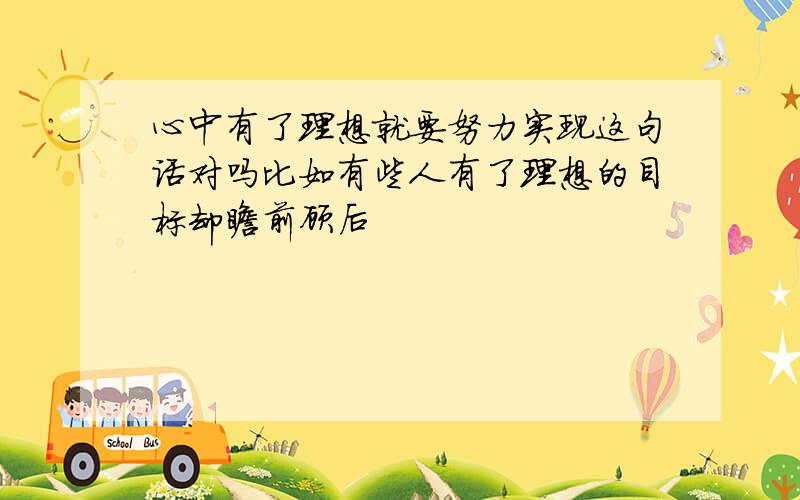 心中有了理想就要努力实现这句话对吗比如有些人有了理想的目标却瞻前顾后

5

9

School Bus